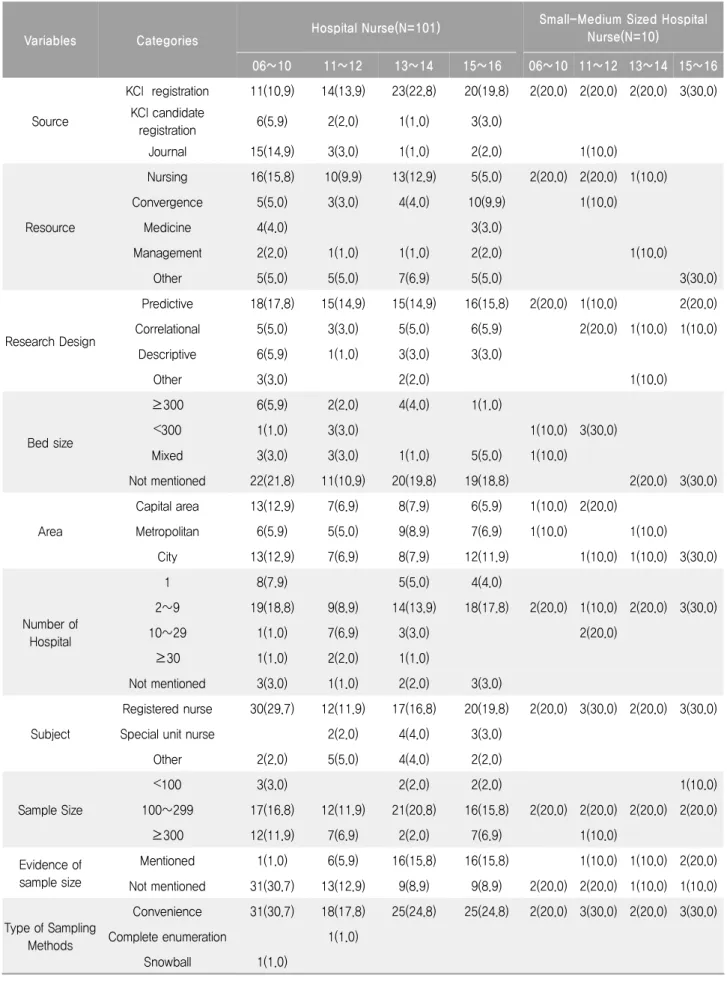 | Variables | Categories | Hospital Nurse(N=101) | | | | Small-Medium Sized Hospital Nurse(N=10) | | | |
|---|---|---|---|---|---|---|---|---|---|
| | | 06~10 | 11~12 | 13~14 | 15~16 | 06~10 | 11~12 | 13~14 | 15~16 |
| Source | KCI registration | 11(10,9) | 14(13,9) | 23(22,8) | 20(19,8) | 2(20,0) | 2(20,0) | 2(20,0) | 3(30,0) |
| | KCI candidate registration | 6(5,9) | 2(2,0) | 1(1,0) | 3(3,0) | | | | |
| | Journal | 15(14,9) | 3(3,0) | 1(1,0) | 2(2,0) | | 1(10,0) | | |
| Resource | Nursing | 16(15,8) | 10(9,9) | 13(12,9) | 5(5,0) | 2(20,0) | 2(20,0) | 1(10,0) | |
| | Convergence | 5(5,0) | 3(3,0) | 4(4,0) | 10(9,9) | | 1(10,0) | | |
| | Medicine | 4(4,0) | | | 3(3,0) | | | | |
| | Management | 2(2,0) | 1(1,0) | 1(1,0) | 2(2,0) | | | 1(10,0) | |
| | Other | 5(5,0) | 5(5,0) | 7(6,9) | 5(5,0) | | | | 3(30,0) |
| Research Design | Predictive | 18(17,8) | 15(14,9) | 15(14,9) | 16(15,8) | 2(20,0) | 1(10,0) | | 2(20,0) |
| | Correlational | 5(5,0) | 3(3,0) | 5(5,0) | 6(5,9) | | 2(20,0) | 1(10,0) | 1(10,0) |
| | Descriptive | 6(5,9) | 1(1,0) | 3(3,0) | 3(3,0) | | | | |
| | Other | 3(3,0) | | 2(2,0) | | | | 1(10,0) | |
| Bed size | ≥300 | 6(5,9) | 2(2,0) | 4(4,0) | 1(1,0) | | | | |
| | <300 | 1(1,0) | 3(3,0) | | | 1(10,0) | 3(30,0) | | |
| | Mixed | 3(3,0) | 3(3,0) | 1(1,0) | 5(5,0) | 1(10,0) | | | |
| | Not mentioned | 22(21,8) | 11(10,9) | 20(19,8) | 19(18,8) | | | 2(20,0) | 3(30,0) |
| Area | Capital area | 13(12,9) | 7(6,9) | 8(7,9) | 6(5,9) | 1(10,0) | 2(20,0) | | |
| | Metropolitan | 6(5,9) | 5(5,0) | 9(8,9) | 7(6,9) | 1(10,0) | | 1(10,0) | |
| | City | 13(12,9) | 7(6,9) | 8(7,9) | 12(11,9) | | 1(10,0) | 1(10,0) | 3(30,0) |
| Number of Hospital | 1 | 8(7,9) | | 5(5,0) | 4(4,0) | | | | |
| | 2~9 | 19(18,8) | 9(8,9) | 14(13,9) | 18(17,8) | 2(20,0) | 1(10,0) | 2(20,0) | 3(30,0) |
| | 10~29 | 1(1,0) | 7(6,9) | 3(3,0) | | | 2(20,0) | | |
| | ≥30 | 1(1,0) | 2(2,0) | 1(1,0) | | | | | |
| | Not mentioned | 3(3,0) | 1(1,0) | 2(2,0) | 3(3,0) | | | | |
| Subject | Registered nurse | 30(29,7) | 12(11,9) | 17(16,8) | 20(19,8) | 2(20,0) | 3(30,0) | 2(20,0) | 3(30,0) |
| | Special unit nurse | | 2(2,0) | 4(4,0) | 3(3,0) | | | | |
| | Other | 2(2,0) | 5(5,0) | 4(4,0) | 2(2,0) | | | | |
| Sample Size | <100 | 3(3,0) | | 2(2,0) | 2(2,0) | | | | 1(10,0) |
| | 100~299 | 17(16,8) | 12(11,9) | 21(20,8) | 16(15,8) | 2(20,0) | 2(20,0) | 2(20,0) | 2(20,0) |
| | ≥300 | 12(11,9) | 7(6,9) | 2(2,0) | 7(6,9) | | 1(10,0) | | |
| Evidence of sample size | Mentioned | 1(1,0) | 6(5,9) | 16(15,8) | 16(15,8) | | 1(10,0) | 1(10,0) | 2(20,0) |
| | Not mentioned | 31(30,7) | 13(12,9) | 9(8,9) | 9(8,9) | 2(20,0) | 2(20,0) | 1(10,0) | 1(10,0) |
| Type of Sampling Methods | Convenience | 31(30,7) | 18(17,8) | 25(24,8) | 25(24,8) | 2(20,0) | 3(30,0) | 2(20,0) | 3(30,0) |
| | Complete enumeration | | 1(1,0) | | | | | | |
| | Snowball | 1(1,0) | | | | | | | |